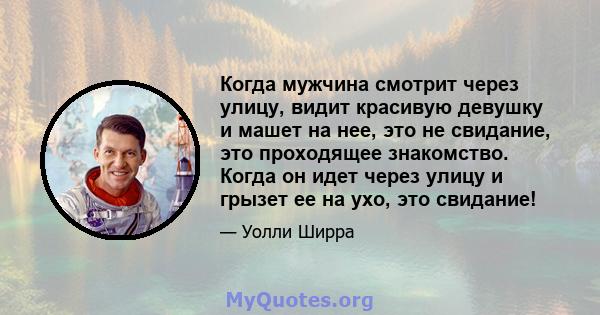 Когда мужчина смотрит через улицу, видит красивую девушку и машет на нее, это не свидание, это проходящее знакомство. Когда он идет через улицу и грызет ее на ухо, это свидание!

— Уолли Ширра

MyQuotes.org